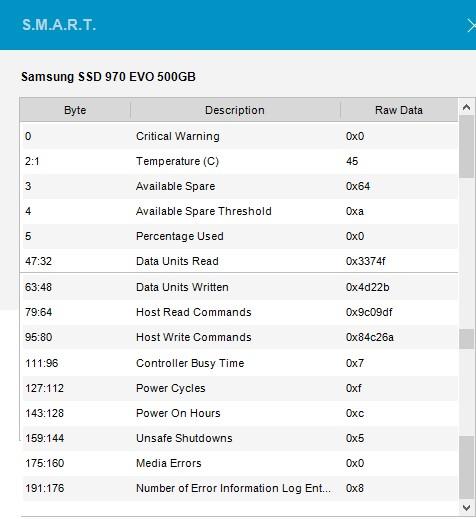 S.M.A.R.T.

Samsung SSD 970 EVO 500GB

| Byte | Description | Raw Data |
|---|---|---|
| 0 | Critical Warning | 0x0 |
| 2:1 | Temperature (C) | 45 |
| 3 | Available Spare | 0x64 |
| 4 | Available Spare Threshold | 0xa |
| 5 | Percentage Used | 0x0 |
| 47:32 | Data Units Read | 0x3374f |
| 63:48 | Data Units Written | 0x4d22b |
| 79:64 | Host Read Commands | 0x9c09df |
| 95:80 | Host Write Commands | 0x84c26a |
| 111:96 | Controller Busy Time | 0x7 |
| 127:112 | Power Cycles | 0xf |
| 143:128 | Power On Hours | 0xc |
| 159:144 | Unsafe Shutdowns | 0x5 |
| 175:160 | Media Errors | 0x0 |
| 191:176 | Number of Error Information Log Ent... | 0x8 |